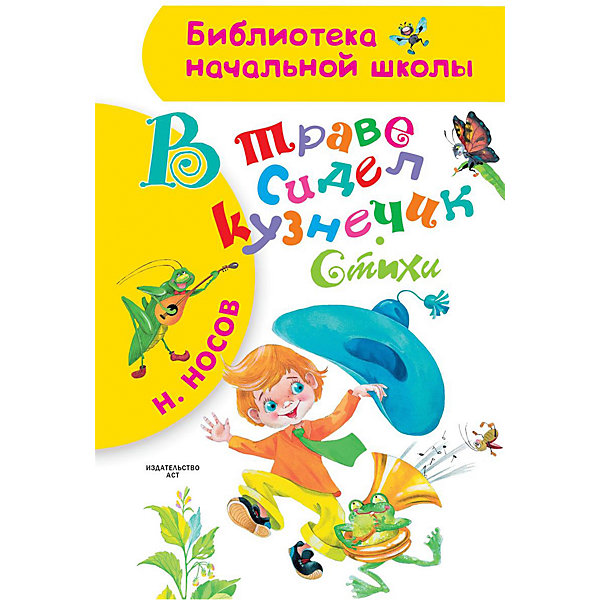 Библиотека начальной школы

В траве сидел кузнечик

Стихи

Н. НОСОВ

ИЗДАТЕЛЬСТВО АСТ